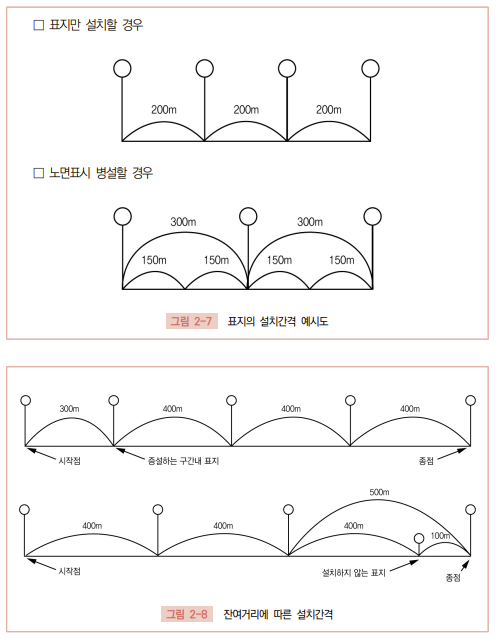 □ 표지만 설치할 경우

200m 200m 200m

□ 노면표시 병설할 경우

300m 300m

150m 150m 150m 150m

그림 2-7 표지의 설치간격 예시도

300m 400m 400m 400m

시작점 증설하는 구간내 표지 종점

500m

400m 400m 400m

100m

시작점 설치하지 않는 표지 종점

그림 2-8 잔여거리에 따른 설치간격